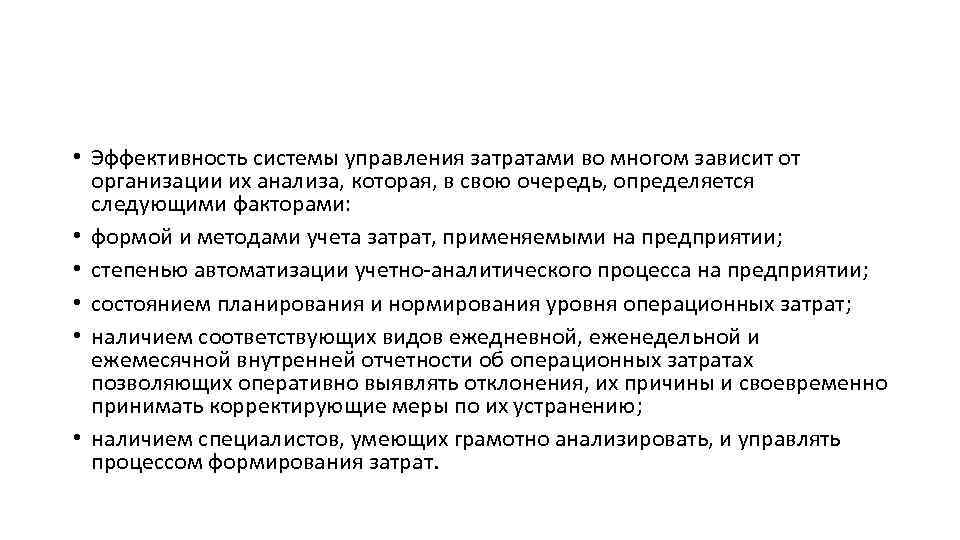 • Эффективность системы управления затратами во многом зависит от организации их анализа, которая, в свою очередь, определяется следующими факторами:
• формой и методами учета затрат, применяемыми на предприятии;
• степенью автоматизации учетно-аналитического процесса на предприятии;
• состоянием планирования и нормирования уровня операционных затрат;
• наличием соответствующих видов ежедневной, еженедельной и ежемесячной внутренней отчетности об операционных затратах позволяющих оперативно выявлять отклонения, их причины и своевременно принимать корректирующие меры по их устранению;
• наличием специалистов, умеющих грамотно анализировать, и управлять процессом формирования затрат.